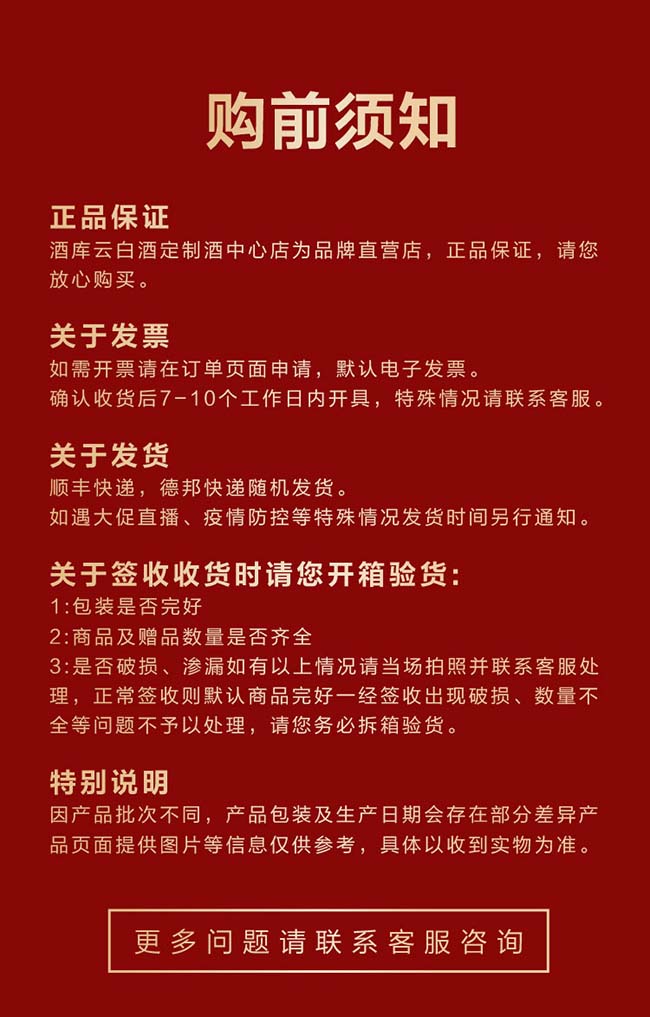 购前须知

正品保证
酒库云白酒定制酒中心店为品牌直营店，正品保证，请您放心购买。

关于发票
如需开票请在订单页面申请，默认电子发票。
确认收货后7-10个工作日内开具，特殊情况请联系客服。

关于发货
顺丰快递，德邦快递随机发货。
如遇大促直播、疫情防控等特殊情况发货时间另行通知。

关于签收收货时请您开箱验货：
1:包装是否完好
2:商品及赠品数量是否齐全
3:是否破损、渗漏如有以上情况请当场拍照并联系客服处理，正常签收则默认商品完好一经签收出现破损、数量不全等问题不予以处理，请您务必拆箱验货。

特别说明
因产品批次不同，产品包装及生产日期会存在部分差异产品页面提供图片等信息仅供参考，具体以收到实物为准。

更多问题请联系客服咨询